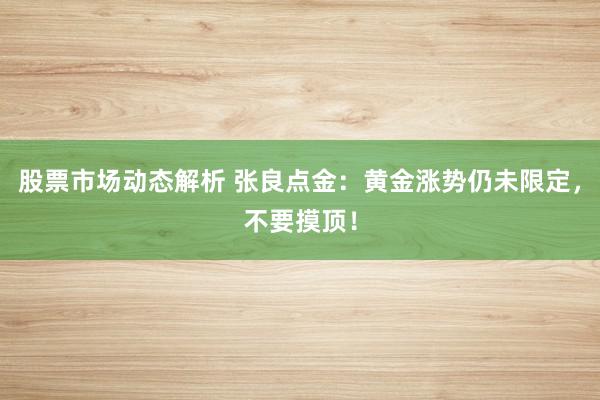 股票市场动态解析 张良点金：黄金涨势仍未限定，不要摸顶！